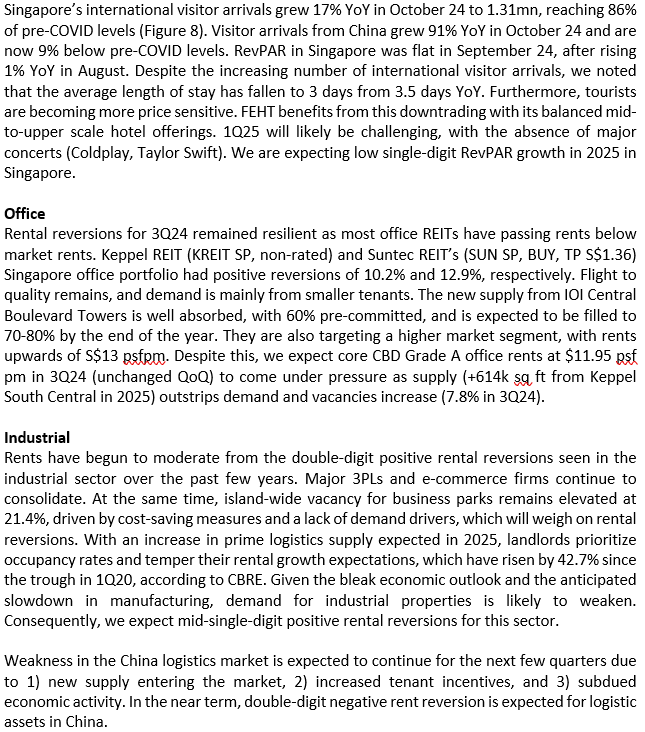 Singapore's international visitor arrivals grew 17% YoY in October 24 to 1.31mn, reaching 86% of pre-COVID levels (Figure 8). Visitor arrivals from China grew 91% YoY in October 24 and are now 9% below pre-COVID levels. RevPAR in Singapore was flat in September 24, after rising 1% YoY in August. Despite the increasing number of international visitor arrivals, we noted that the average length of stay has fallen to 3 days from 3.5 days YoY. Furthermore, tourists are becoming more price sensitive. FEHT benefits from this downtrading with its balanced mid-to-upper scale hotel offerings. 1Q25 will likely be challenging, with the absence of major concerts (Coldplay, Taylor Swift). We are expecting low single-digit RevPAR growth in 2025 in Singapore.

Office
Rental reversions for 3Q24 remained resilient as most office REITs have passing rents below market rents. Keppel REIT (KREIT SP, non-rated) and Suntec REIT's (SUN SP, BUY, TP S$1.36) Singapore office portfolio had positive reversions of 10.2% and 12.9%, respectively. Flight to quality remains, and demand is mainly from smaller tenants. The new supply from IOI Central Boulevard Towers is well absorbed, with 60% pre-committed, and is expected to be filled to 70-80% by the end of the year. They are also targeting a higher market segment, with rents upwards of S$13 psfpm. Despite this, we expect core CBD Grade A office rents at $11.95 psf pm in 3Q24 (unchanged QoQ) to come under pressure as supply (+614k sq ft from Keppel South Central in 2025) outstrips demand and vacancies increase (7.8% in 3Q24).

Industrial
Rents have begun to moderate from the double-digit positive rental reversions seen in the industrial sector over the past few years. Major 3PLs and e-commerce firms continue to consolidate. At the same time, island-wide vacancy for business parks remains elevated at 21.4%, driven by cost-saving measures and a lack of demand drivers, which will weigh on rental reversions. With an increase in prime logistics supply expected in 2025, landlords prioritize occupancy rates and temper their rental growth expectations, which have risen by 42.7% since the trough in 1Q20, according to CBRE. Given the bleak economic outlook and the anticipated slowdown in manufacturing, demand for industrial properties is likely to weaken. Consequently, we expect mid-single-digit positive rental reversions for this sector.

Weakness in the China logistics market is expected to continue for the next few quarters due to 1) new supply entering the market, 2) increased tenant incentives, and 3) subdued economic activity. In the near term, double-digit negative rent reversion is expected for logistic assets in China.